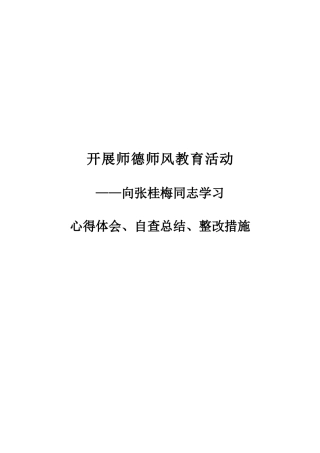 开展师德师风教育活动

——向张桂梅同志学习

心得体会、自查总结、整改措施